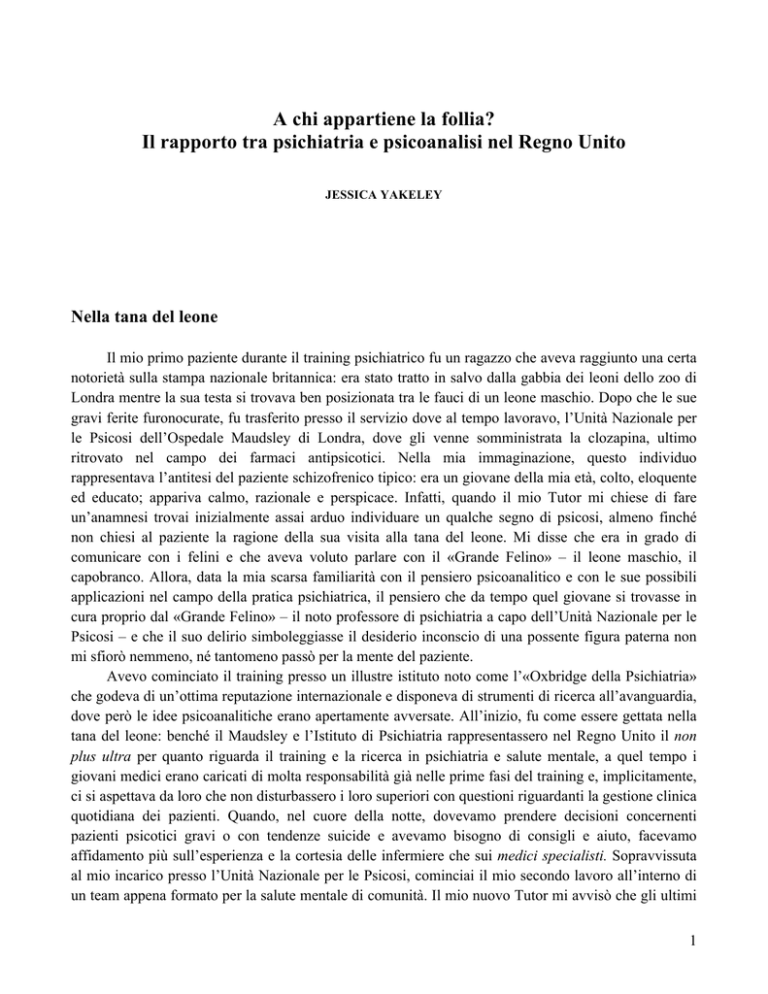 A chi appartiene la follia?
Il rapporto tra psichiatria e psicoanalisi nel Regno Unito

JESSICA YAKELEY

Nella tana del leone

Il mio primo paziente durante il training psichiatrico fu un ragazzo che aveva raggiunto una certa notorietà sulla stampa nazionale britannica: era stato tratto in salvo dalla gabbia dei leoni dello zoo di Londra mentre la sua testa si trovava ben posizionata tra le fauci di un leone maschio. Dopo che le sue gravi ferite furonocurate, fu trasferito presso il servizio dove al tempo lavoravo, l'Unità Nazionale per le Psicosi dell'Ospedale Maudsley di Londra, dove gli venne somministrata la clozapina, ultimo ritrovato nel campo dei farmaci antipsicotici. Nella mia immaginazione, questo individuo rappresentava l'antitesi del paziente schizofrenico tipico: era un giovane della mia età, colto, eloquente ed educato; appariva calmo, razionale e perspicace. Infatti, quando il mio Tutor mi chiese di fare un'anamnesi trovai inizialmente assai arduo individuare un qualche segno di psicosi, almeno finché non chiesi al paziente la ragione della sua visita alla tana del leone. Mi disse che era in grado di comunicare con i felini e che aveva voluto parlare con il «Grande Felino» – il leone maschio, il capobranco. Allora, data la mia scarsa familiarità con il pensiero psicoanalitico e con le sue possibili applicazioni nel campo della pratica psichiatrica, il pensiero che da tempo quel giovane si trovasse in cura proprio dal «Grande Felino» – il noto professore di psichiatria a capo dell'Unità Nazionale per le Psicosi – e che il suo delirio simboleggiasse il desiderio inconscio di una possente figura paterna non mi sfiorò nemmeno, né tantomeno passò per la mente del paziente.

Avevo cominciato il training presso un illustre istituto noto come l'«Oxbridge della Psichiatria» che godeva di un'ottima reputazione internazionale e disponeva di strumenti di ricerca all'avanguardia, dove però le idee psicoanalitiche erano apertamente avversate. All'inizio, fu come essere gettata nella tana del leone: benché il Maudsley e l'Istituto di Psichiatria rappresentassero nel Regno Unito il non plus ultra per quanto riguarda il training e la ricerca in psichiatria e salute mentale, a quel tempo i giovani medici erano caricati di molta responsabilità già nelle prime fasi del training e, implicitamente, ci si aspettava da loro che non disturbassero i loro superiori con questioni riguardanti la gestione clinica quotidiana dei pazienti. Quando, nel cuore della notte, dovevamo prendere decisioni concernenti pazienti psicotici gravi o con tendenze suicide e avevamo bisogno di consigli e aiuto, facevamo affidamento più sull'esperienza e la cortesia delle infermiere che sui medici specialisti. Sopravvissuta al mio incarico presso l'Unità Nazionale per le Psicosi, cominciai il mio secondo lavoro all'interno di un team appena formato per la salute mentale di comunità. Il mio nuovo Tutor mi avvisò che gli ultimi

1